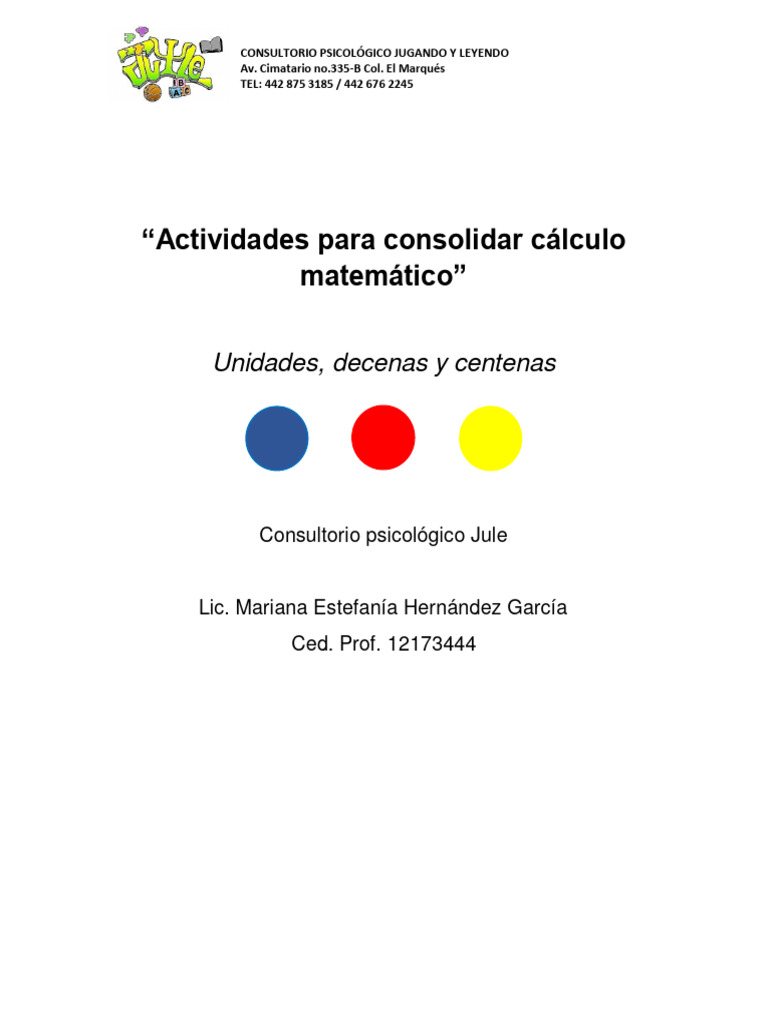 JULE

CONSULTORIO PSICOLÓGICO JUGANDO Y LEYENDO
Av. Cimatario no.335-B Col. El Marqués
TEL: 442 875 3185 / 442 676 2245

“Actividades para consolidar cálculo matemático”

Unidades, decenas y centenas

Consultorio psicológico Jule

Lic. Mariana Estefanía Hernández García

Ced. Prof. 12173444